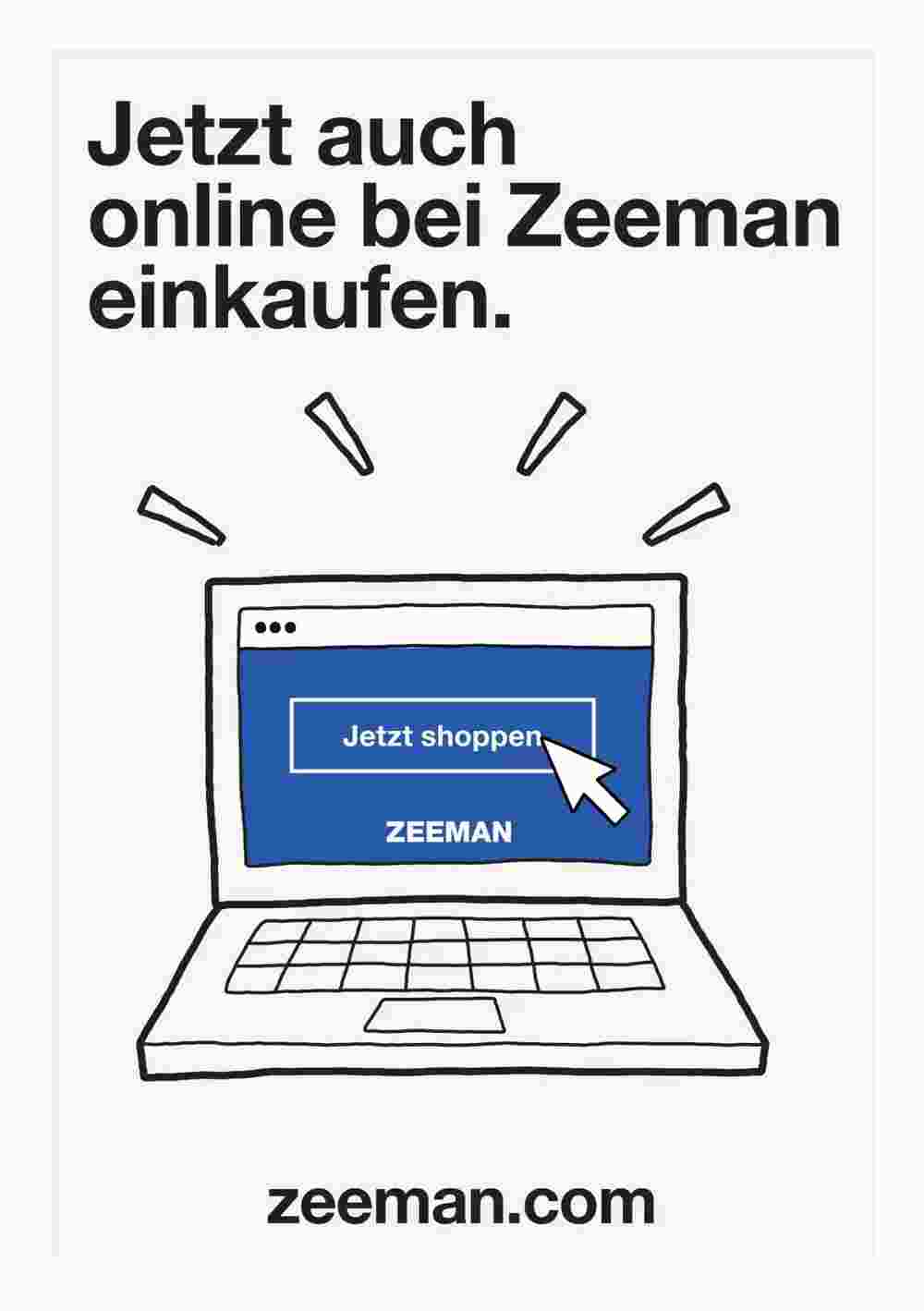 Jetzt auch online bei Zeeman einkaufen.

Jetzt shoppen

ZEEMAN

zeeman.com